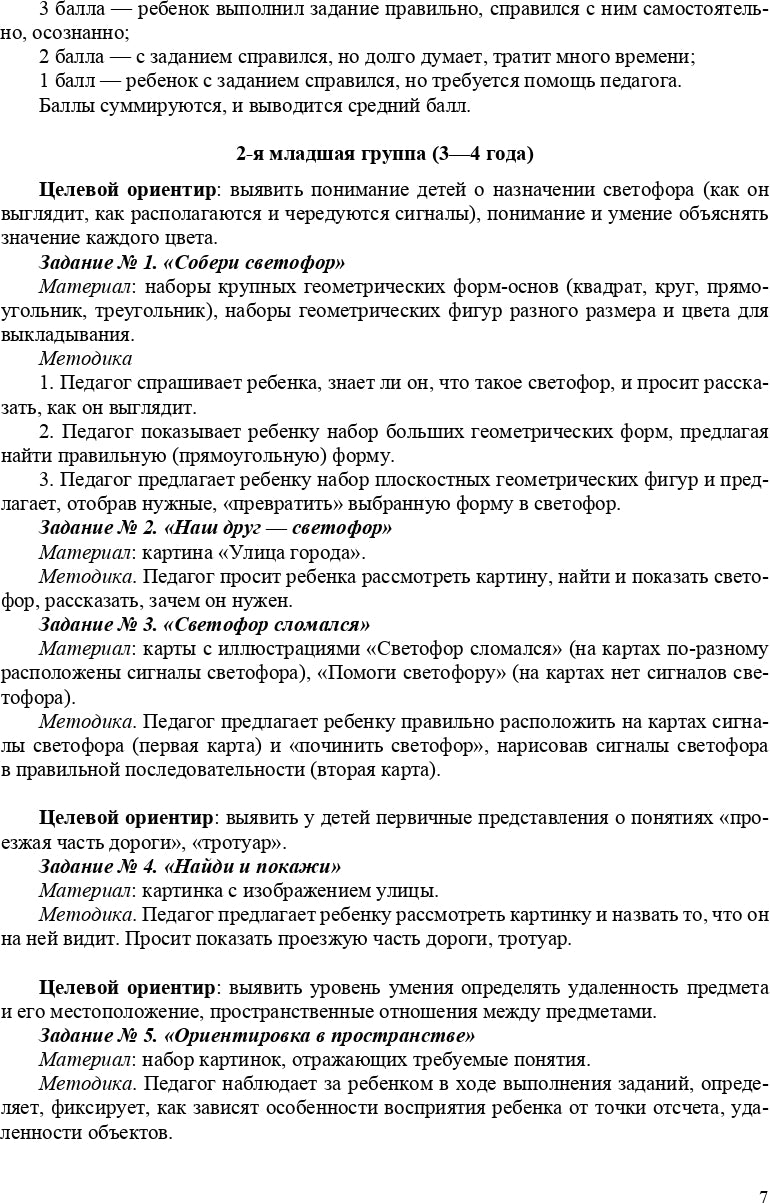 3 балла — ребенок выполнил задание правильно, справился с ним самостоятельно, осознанно;

2 балла — с заданием справился, но долго думает, тратит много времени;

1 балл — ребенок с заданием справился, но требуется помощь педагога.

Баллы суммируются, и выводится средний балл.

2-я младшая группа (3—4 года)

Целевой ориентир: выявить понимание детей о назначении светофора (как он выглядит, как располагаются и чередуются сигналы), понимание и умение объяснять значение каждого цвета.

Задание № 1. «Собери светофор»

Материал: наборы крупных геометрических форм-основ (квадрат, круг, прямоугольник, треугольник), наборы геометрических фигур разного размера и цвета для выкладывания.

Методика

1. Педагог спрашивает ребенка, знает ли он, что такое светофор, и просит рассказать, как он выглядит.

2. Педагог показывает ребенку набор больших геометрических форм, предлагая найти правильную (прямоугольную) форму.

3. Педагог предлагает ребенку набор плоскостных геометрических фигур и предлагает, отобрав нужные, «превратить» выбранную форму в светофор.

Задание № 2. «Наш друг — светофор»

Материал: картина «Улица города».

Методика. Педагог просит ребенка рассмотреть картину, найти и показать светофор, рассказать, зачем он нужен.

Задание № 3. «Светофор сломался»

Материал: карты с иллюстрациями «Светофор сломался» (на картах по-разному расположены сигналы светофора), «Помоги светофору» (на картах нет сигналов светофора).

Методика. Педагог предлагает ребенку правильно расположить на картах сигналы светофора (первая карта) и «починить светофор», нарисовав сигналы светофора в правильной последовательности (вторая карта).

Целевой ориентир: выявить у детей первичные представления о понятиях «проезжая часть дороги», «тротуар».

Задание № 4. «Найди и покажи»

Материал: картинка с изображением улицы.

Методика. Педагог предлагает ребенку рассмотреть картинку и назвать то, что он на ней видит. Просит показать проезжую часть дороги, тротуар.

Целевой ориентир: выявить уровень умения определять удаленность предмета и его местоположение, пространственные отношения между предметами.

Задание № 5. «Ориентировка в пространстве»

Материал: набор картинок, отражающих требуемые понятия.

Методика. Педагог наблюдает за ребенком в ходе выполнения заданий, определяет, фиксирует, как зависят особенности восприятия ребенка от точки отсчета, удаленности объектов.

7